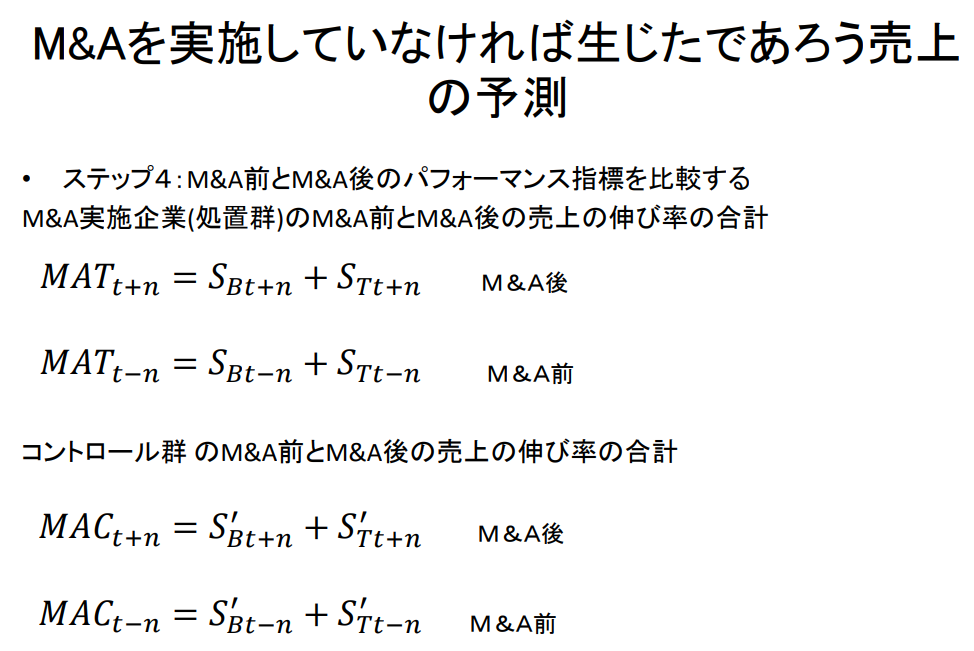 M&Aを実施していなければ生じたであろう売上の予測

• ステップ4:M&A前とM&A後のパフォーマンス指標を比較する

M&A実施企業(処置群)のM&A前とM&A後の売上の伸び率の合計

$MAT_{t+n} = S_{Bt+n} + S_{Tt+n}$ M&A後

$MAT_{t-n} = S_{Bt-n} + S_{Tt-n}$ M&A前

コントロール群 のM&A前とM&A後の売上の伸び率の合計

$MAC_{t+n} = S'_{Bt+n} + S'_{Tt+n}$ M&A後

$MAC_{t-n} = S'_{Bt-n} + S'_{Tt-n}$ M&A前